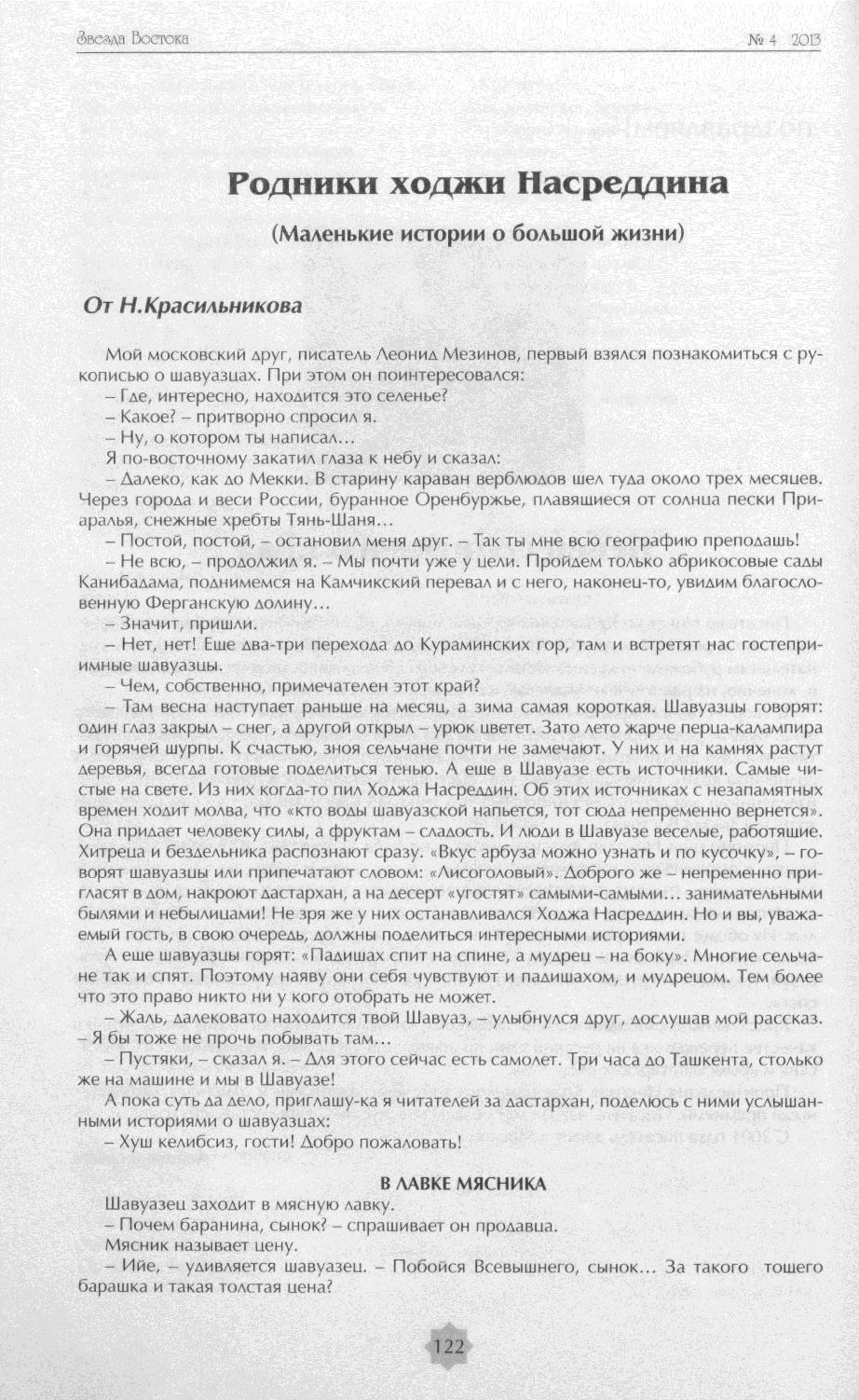 Звезда Востока

№ 4 2013

Родники ходжи Насреддина

(Маленькие истории о большой жизни)

От Н.Красильникова

Мой московский друг, писатель Леонид Мезинов, первый взялся познакомиться с рукописью о шавуазцах. При этом он поинтересовался:

– Где, интересно, находится это селенье?

– Какое? – притворно спросил я.

– Ну, о котором ты написал…

Я по-восточному закатил глаза к небу и сказал:

– Далеко, как до Мекки. В старину караван верблюдов шел туда около трех месяцев. Через города и веси России, буранное Оренбуржье, плавящиеся от солнца пески Приаралья, снежные хребты Тянь-Шаня…

– Постой, постой, – остановил меня друг. – Так ты мне всю географию преподашь!

– Не всю, – продолжил я. – Мы почти уже у цели. Пройдем только абрикосовые сады Канибадама, поднимемся на Камчикский перевал и с него, наконец-то, увидим благословенную Ферганскую долину…

– Значит, пришли.

– Нет, нет! Еще два-три перехода до Кураминских гор, там и встретят нас гостеприимные шавуазцы.

– Чем, собственно, примечателен этот край?

– Там весна наступает раньше на месяц, а зима самая короткая. Шавуазцы говорят: один глаз закрыл – снег, а другой открыл – урюк цветет. Зато лето жарче перца-калампира и горячей шурпы. К счастью, зноя сельчане почти не замечают. У них и на камнях растут деревья, всегда готовые поделиться тенью. А еще в Шавуазе есть источники. Самые чистые на свете. Из них когда-то пил Ходжа Насреддин. Об этих источниках с незапамятных времен ходит молва, что «кто воды шавуазской напьется, тот сюда непременно вернется». Она придает человеку силы, а фруктам – сладость. И люди в Шавуазе веселые, работящие. Хитреца и бездельника распознают сразу. «Вкус арбуза можно узнать и по кусочку», – говорят шавуазцы или припечатают словом: «Лисоголовый». Доброго же – непременно пригласят в дом, накроют дастархан, а на десерт «угостят» самыми-самыми… занимательными былями и небылицами! Не зря же у них останавливался Ходжа Насреддин. Но и вы, уважаемый гость, в свою очередь, должны поделиться интересными историями.

А еще шавуазцы горят: «Падишах спит на спине, а мудрец – на боку». Многие сельчане так и спят. Поэтому наяву они себя чувствуют и падишахом, и мудрецом. Тем более что это право никто ни у кого отобрать не может.

– Жаль, далековато находится твой Шавуаз, – улыбнулся друг, дослушав мой рассказ. – Я бы тоже не прочь побывать там…

– Пустяки, – сказал я. – Для этого сейчас есть самолет. Три часа до Ташкента, столько же на машине и мы в Шавуазе!

А пока суть да дело, приглашу-ка я читателей за дастархан, поделюсь с ними услышанными историями о шавуазцах:

– Хуш келибсиз, гости! Добро пожаловать!

В ЛАВКЕ МЯСНИКА

Шавуазец заходит в мясную лавку.

– Почем баранина, сынок? – спрашивает он продавца.

Мясник называет цену.

– Ийе, – удивляется шавуазец. – Побойся Всевышнего, сынок… За такого тощего барашка и такая толстая цена?

122